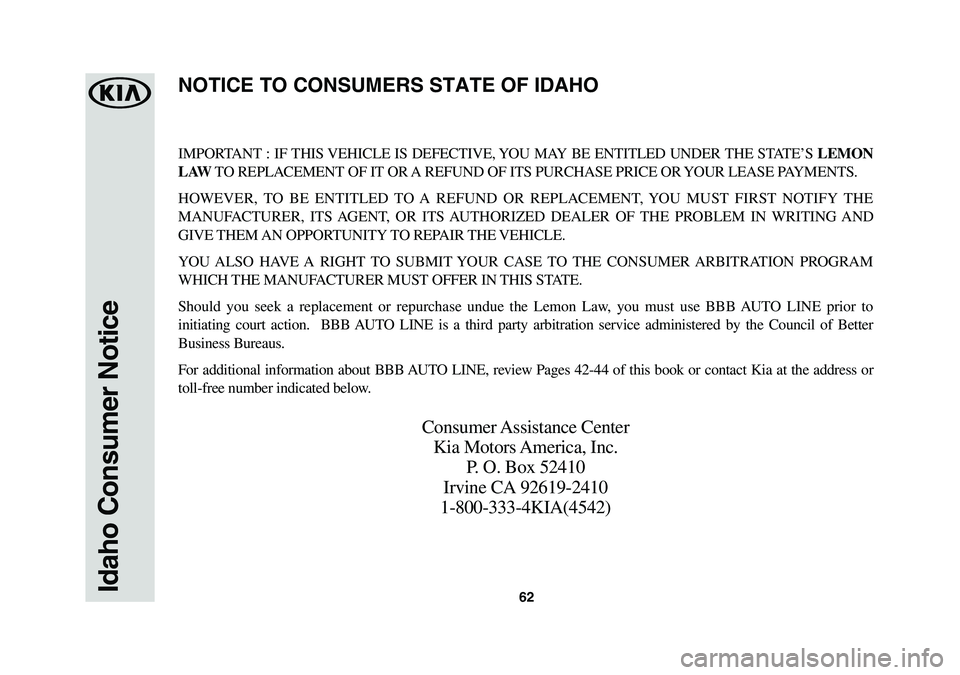 KIA

Idaho Consumer Notice

NOTICE TO CONSUMERS STATE OF IDAHO

IMPORTANT : IF THIS VEHICLE IS DEFECTIVE, YOU MAY BE ENTITLED UNDER THE STATE'S LEMON LAW TO REPLACEMENT OF IT OR A REFUND OF ITS PURCHASE PRICE OR YOUR LEASE PAYMENTS.

HOWEVER, TO BE ENTITLED TO A REFUND OR REPLACEMENT, YOU MUST FIRST NOTIFY THE MANUFACTURER, ITS AGENT, OR ITS AUTHORIZED DEALER OF THE PROBLEM IN WRITING AND GIVE THEM AN OPPORTUNITY TO REPAIR THE VEHICLE.

YOU ALSO HAVE A RIGHT TO SUBMIT YOUR CASE TO THE CONSUMER ARBITRATION PROGRAM WHICH THE MANUFACTURER MUST OFFER IN THIS STATE.

Should you seek a replacement or repurchase undue the Lemon Law, you must use BBB AUTO LINE prior to initiating court action. BBB AUTO LINE is a third party arbitration service administered by the Council of Better Business Bureaus.

For additional information about BBB AUTO LINE, review Pages 42-44 of this book or contact Kia at the address or toll-free number indicated below.

Consumer Assistance Center
Kia Motors America, Inc.
P. O. Box 52410
Irvine CA 92619-2410
1-800-333-4KIA(4542)

62

carmanualsonline.info